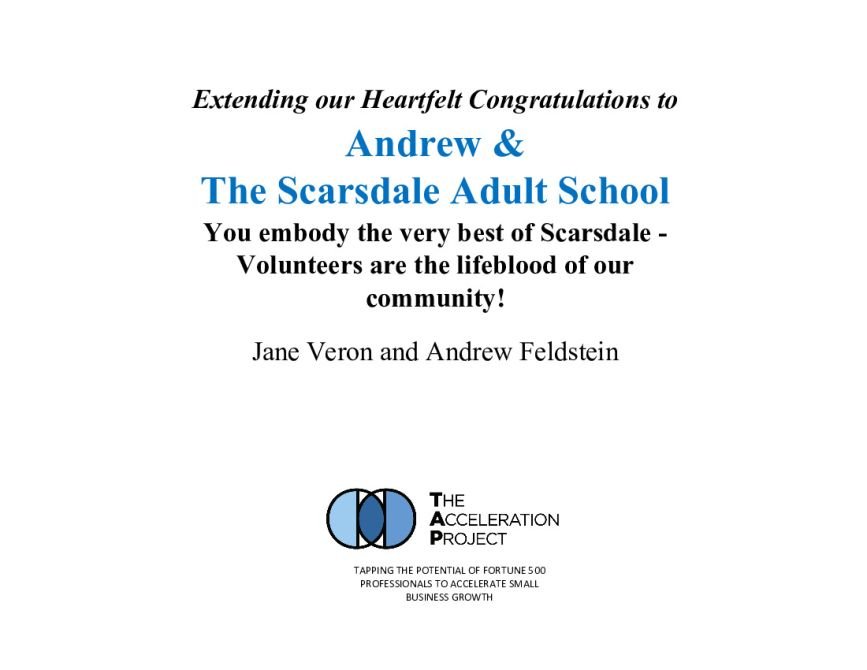 Extending our Heartfelt Congratulations to

Andrew &
The Scarsdale Adult School

You embody the very best of Scarsdale - Volunteers are the lifeblood of our community!

Jane Veron and Andrew Feldstein

THE
ACCELERATION
PROJECT

TAPPING THE POTENTIAL OF FORTUNE 500 PROFESSIONALS TO ACCELERATE SMALL BUSINESS GROWTH